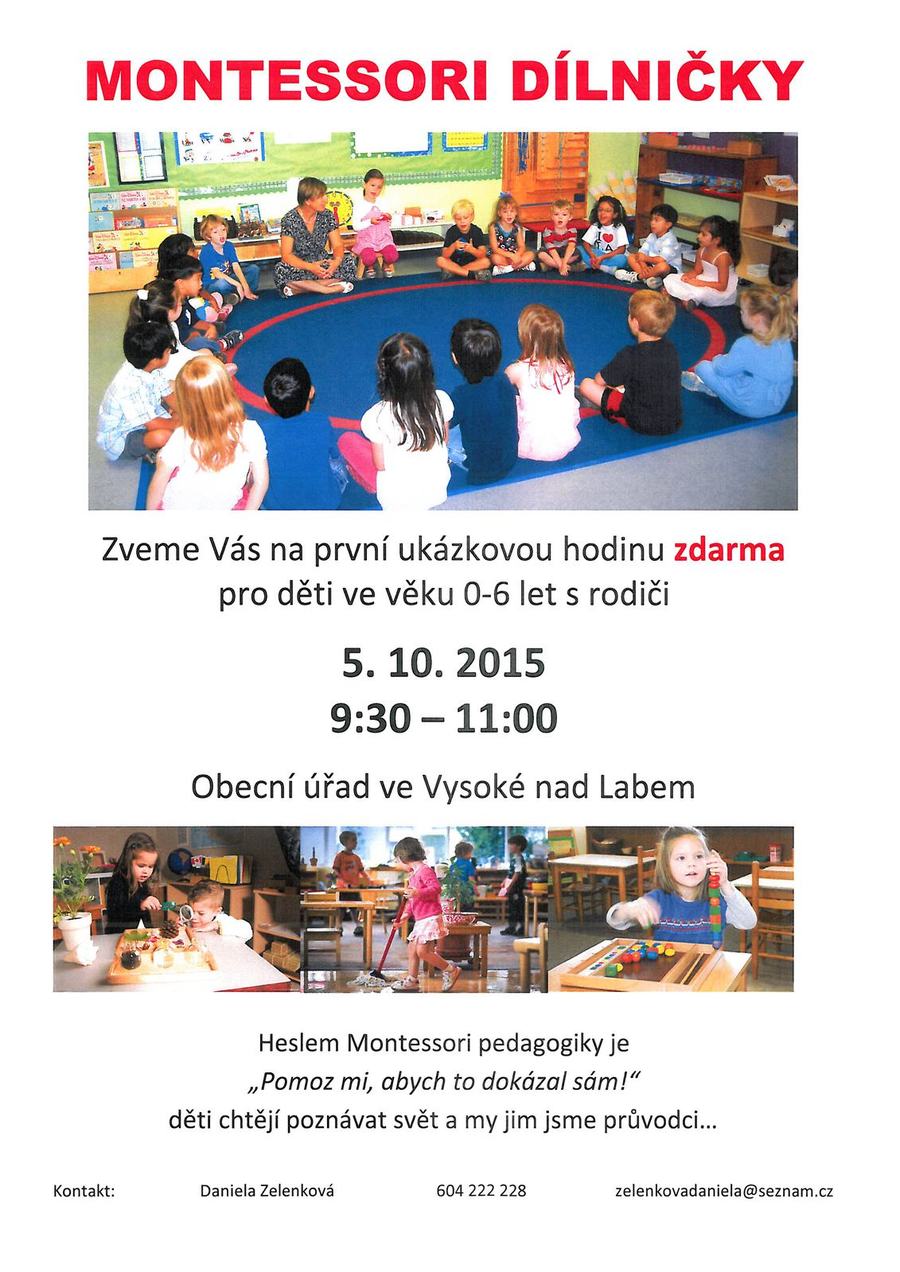 MONTESSORI DÍLNIČKY

Zveme Vás na první ukázkovou hodinu zdarma pro děti ve věku 0-6 let s rodiči

5. 10. 2015
9:30 – 11:00

Obecní úřad ve Vysoké nad Labem

Heslem Montessori pedagogiky je
„Pomoz mi, abych to dokázal sám!"
děti chtějí poznávat svět a my jim jsme průvodci…

Kontakt: Daniela Zelenková 604 222 228 zelenkovadaniela@seznam.cz